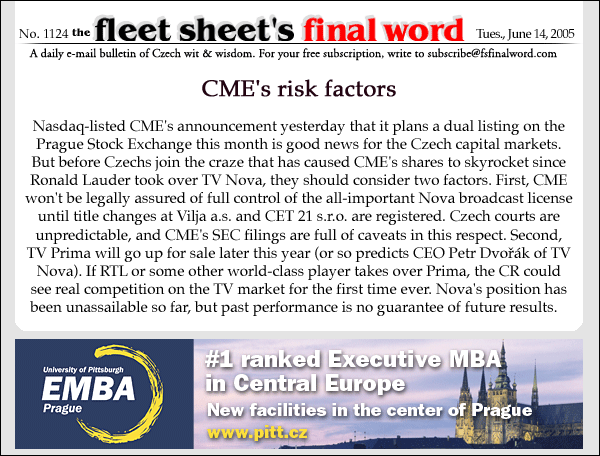 No. 1124 the fleet sheet's final word Tues., June 14, 2005

A daily e-mail bulletin of Czech wit & wisdom. For your free subscription, write to subscribe@fsfinalword.com

CME's risk factors

Nasdaq-listed CME's announcement yesterday that it plans a dual listing on the Prague Stock Exchange this month is good news for the Czech capital markets. But before Czechs join the craze that has caused CME's shares to skyrocket since Ronald Lauder took over TV Nova, they should consider two factors. First, CME won't be legally assured of full control of the all-important Nova broadcast license until title changes at Vilja a.s. and CET 21 s.r.o. are registered. Czech courts are unpredictable, and CME's SEC filings are full of caveats in this respect. Second, TV Prima will go up for sale later this year (or so predicts CEO Petr Dvořák of TV Nova). If RTL or some other world-class player takes over Prima, the CR could see real competition on the TV market for the first time ever. Nova's position has been unassailable so far, but past performance is no guarantee of future results.

University of Pittsburgh
EMBA
Prague

#1 ranked Executive MBA in Central Europe
New facilities in the center of Prague
www.pitt.cz